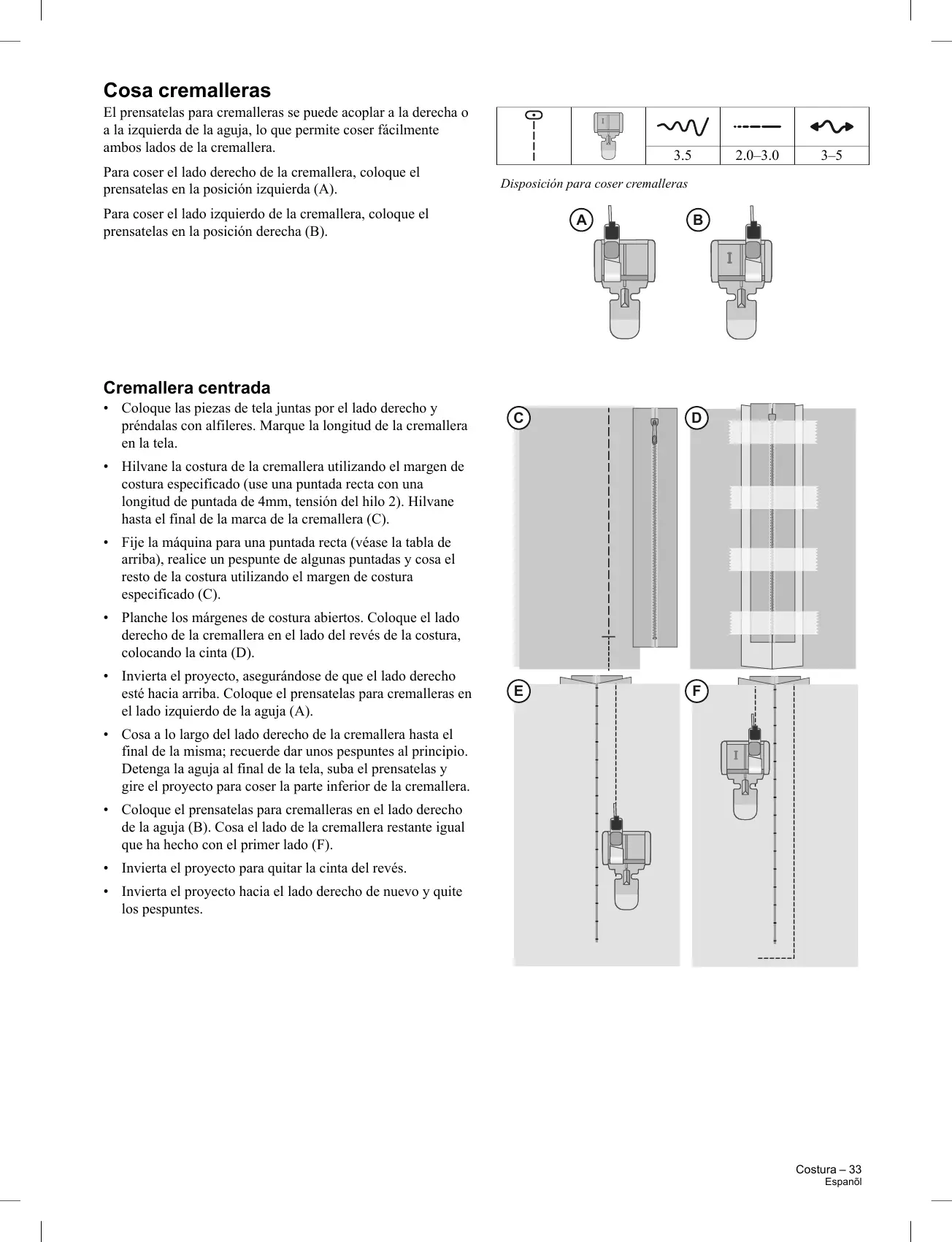 Cosa cremalleras

El prensatelas para cremalleras se puede acoplar a la derecha o a la izquierda de la aguja, lo que permite coser fácilmente ambos lados de la cremallera.

Para coser el lado derecho de la cremallera, coloque el prensatelas en la posición izquierda (A).

Para coser el lado izquierdo de la cremallera, coloque el prensatelas en la posición derecha (B).

| | | | | |
|---|---|---|---|---|
| | | 3.5 | 2.0–3.0 | 3–5 |

Disposición para coser cremalleras

A B

Cremallera centrada

• Coloque las piezas de tela juntas por el lado derecho y préndalas con alfileres. Marque la longitud de la cremallera en la tela.

• Hilvane la costura de la cremallera utilizando el margen de costura especificado (use una puntada recta con una longitud de puntada de 4mm, tensión del hilo 2). Hilvane hasta el final de la marca de la cremallera (C).

• Fije la máquina para una puntada recta (véase la tabla de arriba), realice un pespunte de algunas puntadas y cosa el resto de la costura utilizando el margen de costura especificado (C).

• Planche los márgenes de costura abiertos. Coloque el lado derecho de la cremallera en el lado del revés de la costura, colocando la cinta (D).

• Invierta el proyecto, asegurándose de que el lado derecho esté hacia arriba. Coloque el prensatelas para cremalleras en el lado izquierdo de la aguja (A).

• Cosa a lo largo del lado derecho de la cremallera hasta el final de la misma; recuerde dar unos pespuntes al principio. Detenga la aguja al final de la tela, suba el prensatelas y gire el proyecto para coser la parte inferior de la cremallera.

• Coloque el prensatelas para cremalleras en el lado derecho de la aguja (B). Cosa el lado de la cremallera restante igual que ha hecho con el primer lado (F).

• Invierta el proyecto para quitar la cinta del revés.

• Invierta el proyecto hacia el lado derecho de nuevo y quite los pespuntes.

C D E F

Costura – 33
Espanõl